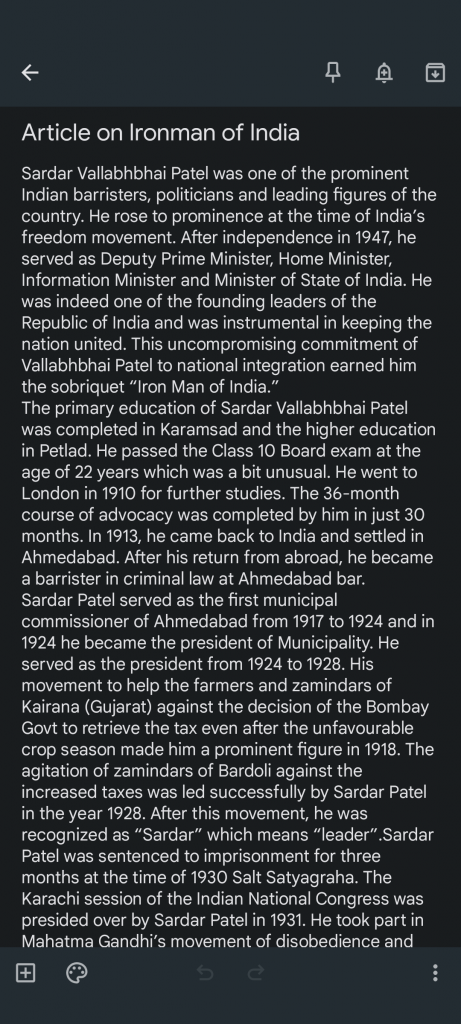 Article on Ironman of India

Sardar Vallabhbhai Patel was one of the prominent Indian barristers, politicians and leading figures of the country. He rose to prominence at the time of India's freedom movement. After independence in 1947, he served as Deputy Prime Minister, Home Minister, Information Minister and Minister of State of India. He was indeed one of the founding leaders of the Republic of India and was instrumental in keeping the nation united. This uncompromising commitment of Vallabhbhai Patel to national integration earned him the sobriquet "Iron Man of India."
The primary education of Sardar Vallabhbhai Patel was completed in Karamsad and the higher education in Petlad. He passed the Class 10 Board exam at the age of 22 years which was a bit unusual. He went to London in 1910 for further studies. The 36-month course of advocacy was completed by him in just 30 months. In 1913, he came back to India and settled in Ahmedabad. After his return from abroad, he became a barrister in criminal law at Ahmedabad bar.
Sardar Patel served as the first municipal commissioner of Ahmedabad from 1917 to 1924 and in 1924 he became the president of Municipality. He served as the president from 1924 to 1928. His movement to help the farmers and zamindars of Kairana (Gujarat) against the decision of the Bombay Govt to retrieve the tax even after the unfavourable crop season made him a prominent figure in 1918. The agitation of zamindars of Bardoli against the increased taxes was led successfully by Sardar Patel in the year 1928. After this movement, he was recognized as "Sardar" which means "leader".Sardar Patel was sentenced to imprisonment for three months at the time of 1930 Salt Satyagraha. The Karachi session of the Indian National Congress was presided over by Sardar Patel in 1931. He took part in Mahatma Gandhi's movement of disobedience and